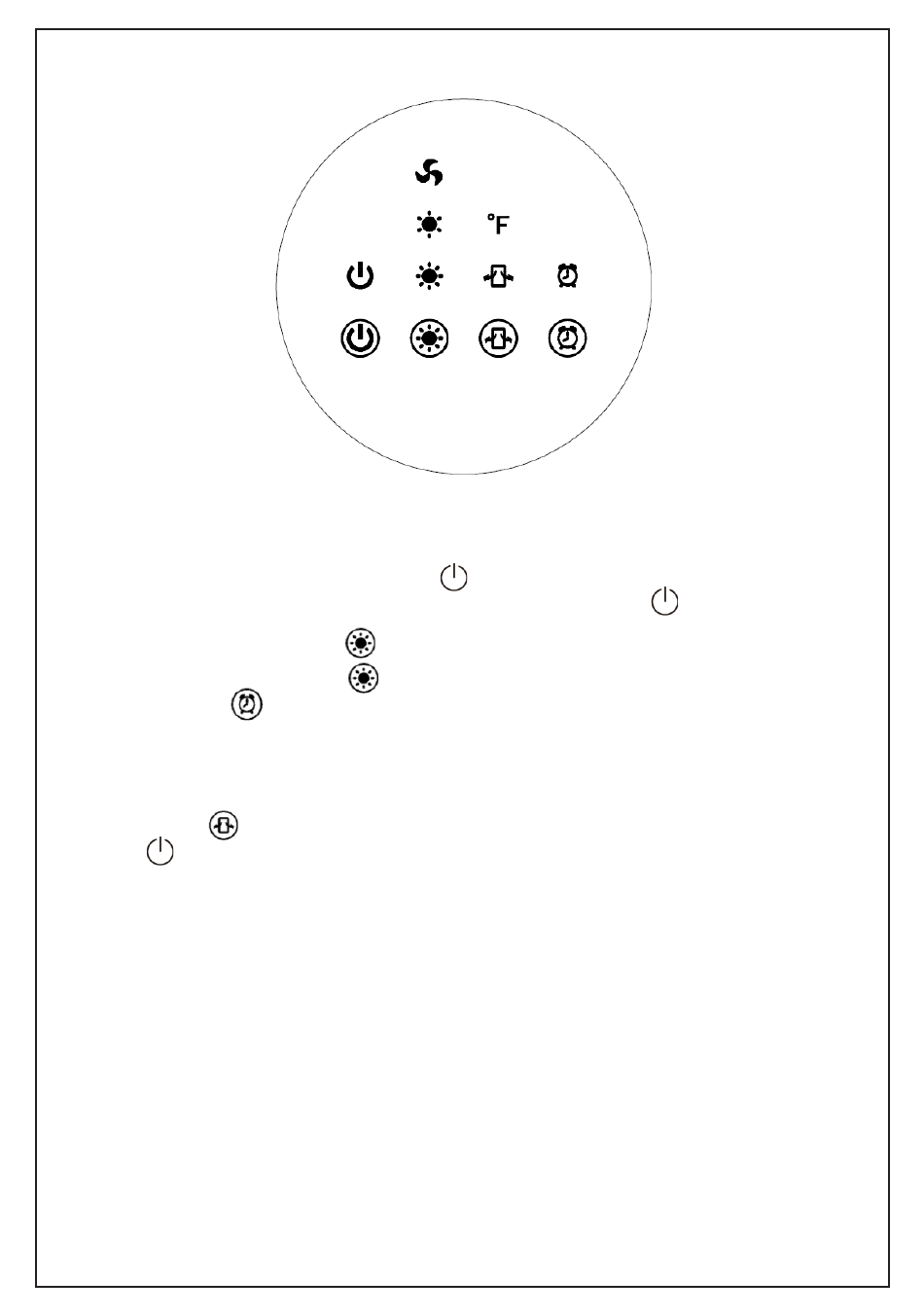 °F